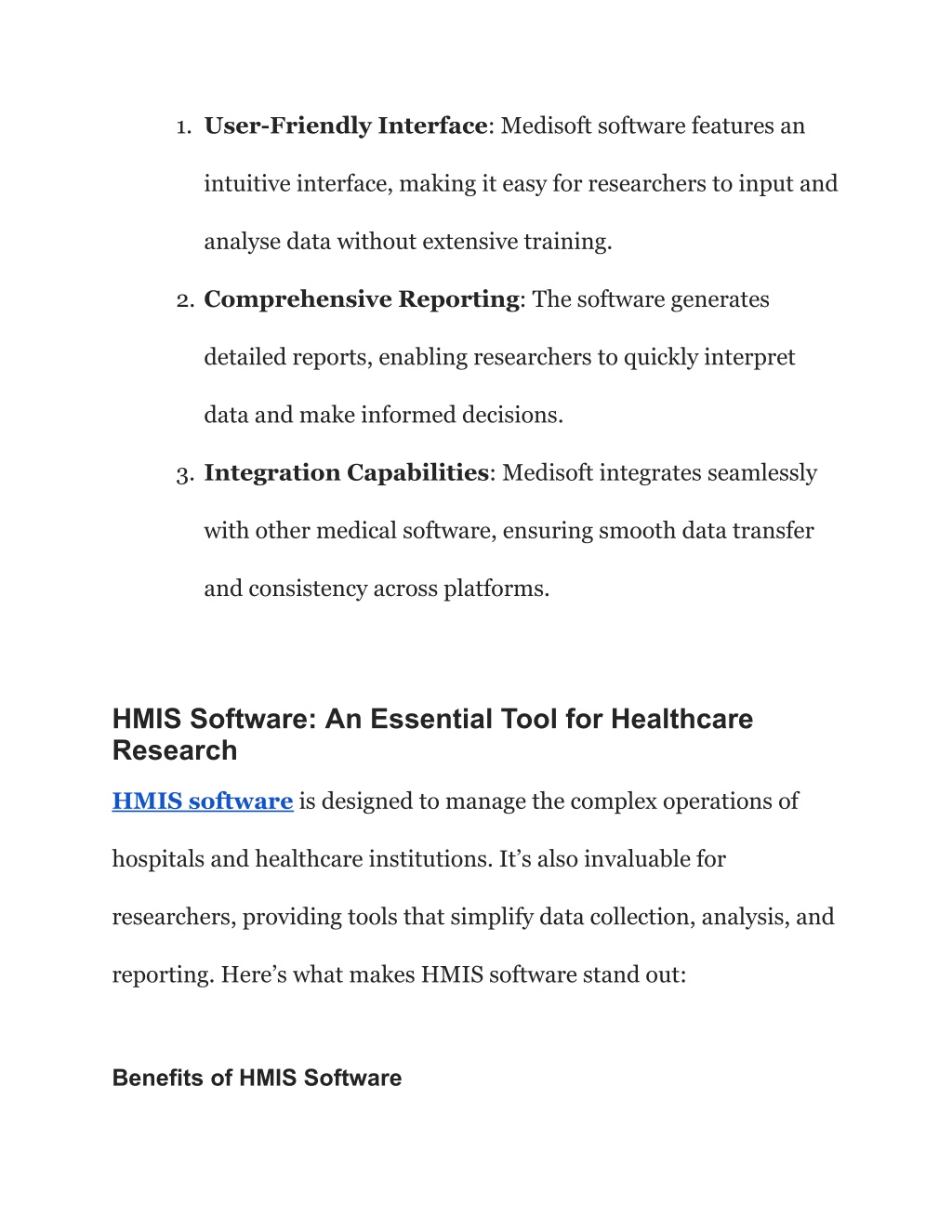 1. User-Friendly Interface: Medisoft software features an intuitive interface, making it easy for researchers to input and analyse data without extensive training.

2. Comprehensive Reporting: The software generates detailed reports, enabling researchers to quickly interpret data and make informed decisions.

3. Integration Capabilities: Medisoft integrates seamlessly with other medical software, ensuring smooth data transfer and consistency across platforms.

HMIS Software: An Essential Tool for Healthcare Research

HMIS software is designed to manage the complex operations of hospitals and healthcare institutions. It’s also invaluable for researchers, providing tools that simplify data collection, analysis, and reporting. Here’s what makes HMIS software stand out:

Benefits of HMIS Software